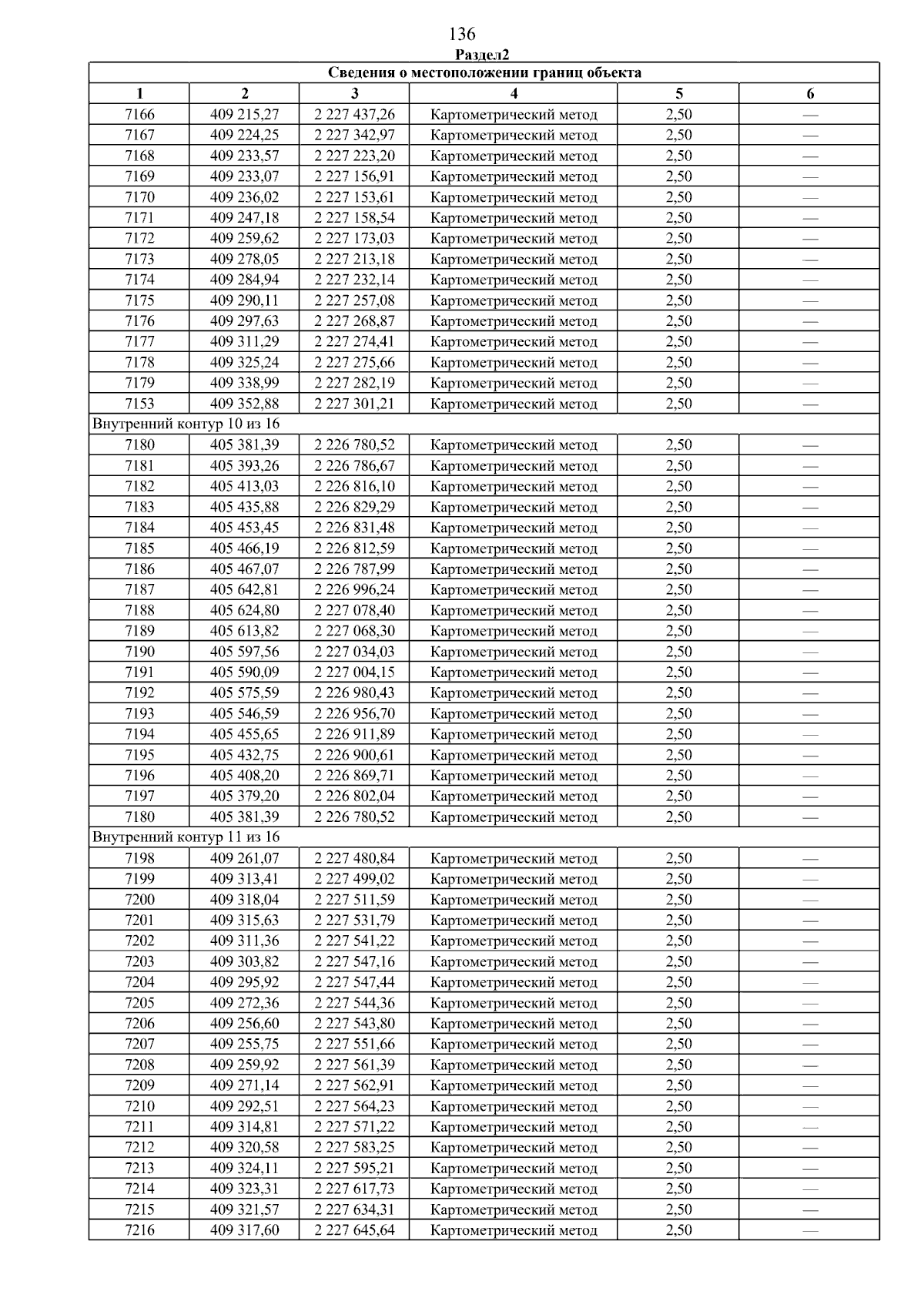 136

Раздел2

| Сведения о местоположении границ объекта | | | | | |
|---|---|---|---|---|---|
| 1 | 2 | 3 | 4 | 5 | 6 |
| 7166 | 409 215,27 | 2 227 437,26 | Картометрический метод | 2,50 | — |
| 7167 | 409 224,25 | 2 227 342,97 | Картометрический метод | 2,50 | — |
| 7168 | 409 233,57 | 2 227 223,20 | Картометрический метод | 2,50 | — |
| 7169 | 409 233,07 | 2 227 156,91 | Картометрический метод | 2,50 | — |
| 7170 | 409 236,02 | 2 227 153,61 | Картометрический метод | 2,50 | — |
| 7171 | 409 247,18 | 2 227 158,54 | Картометрический метод | 2,50 | — |
| 7172 | 409 259,62 | 2 227 173,03 | Картометрический метод | 2,50 | — |
| 7173 | 409 278,05 | 2 227 213,18 | Картометрический метод | 2,50 | — |
| 7174 | 409 284,94 | 2 227 232,14 | Картометрический метод | 2,50 | — |
| 7175 | 409 290,11 | 2 227 257,08 | Картометрический метод | 2,50 | — |
| 7176 | 409 297,63 | 2 227 268,87 | Картометрический метод | 2,50 | — |
| 7177 | 409 311,29 | 2 227 274,41 | Картометрический метод | 2,50 | — |
| 7178 | 409 325,24 | 2 227 275,66 | Картометрический метод | 2,50 | — |
| 7179 | 409 338,99 | 2 227 282,19 | Картометрический метод | 2,50 | — |
| 7153 | 409 352,88 | 2 227 301,21 | Картометрический метод | 2,50 | — |
| Внутренний контур 10 из 16 | | | | | |
| 7180 | 405 381,39 | 2 226 780,52 | Картометрический метод | 2,50 | — |
| 7181 | 405 393,26 | 2 226 786,67 | Картометрический метод | 2,50 | — |
| 7182 | 405 413,03 | 2 226 816,10 | Картометрический метод | 2,50 | — |
| 7183 | 405 435,88 | 2 226 829,29 | Картометрический метод | 2,50 | — |
| 7184 | 405 453,45 | 2 226 831,48 | Картометрический метод | 2,50 | — |
| 7185 | 405 466,19 | 2 226 812,59 | Картометрический метод | 2,50 | — |
| 7186 | 405 467,07 | 2 226 787,99 | Картометрический метод | 2,50 | — |
| 7187 | 405 642,81 | 2 226 996,24 | Картометрический метод | 2,50 | — |
| 7188 | 405 624,80 | 2 227 078,40 | Картометрический метод | 2,50 | — |
| 7189 | 405 613,82 | 2 227 068,30 | Картометрический метод | 2,50 | — |
| 7190 | 405 597,56 | 2 227 034,03 | Картометрический метод | 2,50 | — |
| 7191 | 405 590,09 | 2 227 004,15 | Картометрический метод | 2,50 | — |
| 7192 | 405 575,59 | 2 226 980,43 | Картометрический метод | 2,50 | — |
| 7193 | 405 546,59 | 2 226 956,70 | Картометрический метод | 2,50 | — |
| 7194 | 405 455,65 | 2 226 911,89 | Картометрический метод | 2,50 | — |
| 7195 | 405 432,75 | 2 226 900,61 | Картометрический метод | 2,50 | — |
| 7196 | 405 408,20 | 2 226 869,71 | Картометрический метод | 2,50 | — |
| 7197 | 405 379,20 | 2 226 802,04 | Картометрический метод | 2,50 | — |
| 7180 | 405 381,39 | 2 226 780,52 | Картометрический метод | 2,50 | — |
| Внутренний контур 11 из 16 | | | | | |
| 7198 | 409 261,07 | 2 227 480,84 | Картометрический метод | 2,50 | — |
| 7199 | 409 313,41 | 2 227 499,02 | Картометрический метод | 2,50 | — |
| 7200 | 409 318,04 | 2 227 511,59 | Картометрический метод | 2,50 | — |
| 7201 | 409 315,63 | 2 227 531,79 | Картометрический метод | 2,50 | — |
| 7202 | 409 311,36 | 2 227 541,22 | Картометрический метод | 2,50 | — |
| 7203 | 409 303,82 | 2 227 547,16 | Картометрический метод | 2,50 | — |
| 7204 | 409 295,92 | 2 227 547,44 | Картометрический метод | 2,50 | — |
| 7205 | 409 272,36 | 2 227 544,36 | Картометрический метод | 2,50 | — |
| 7206 | 409 256,60 | 2 227 543,80 | Картометрический метод | 2,50 | — |
| 7207 | 409 255,75 | 2 227 551,66 | Картометрический метод | 2,50 | — |
| 7208 | 409 259,92 | 2 227 561,39 | Картометрический метод | 2,50 | — |
| 7209 | 409 271,14 | 2 227 562,91 | Картометрический метод | 2,50 | — |
| 7210 | 409 292,51 | 2 227 564,23 | Картометрический метод | 2,50 | — |
| 7211 | 409 314,81 | 2 227 571,22 | Картометрический метод | 2,50 | — |
| 7212 | 409 320,58 | 2 227 583,25 | Картометрический метод | 2,50 | — |
| 7213 | 409 324,11 | 2 227 595,21 | Картометрический метод | 2,50 | — |
| 7214 | 409 323,31 | 2 227 617,73 | Картометрический метод | 2,50 | — |
| 7215 | 409 321,57 | 2 227 634,31 | Картометрический метод | 2,50 | — |
| 7216 | 409 317,60 | 2 227 645,64 | Картометрический метод | 2,50 | — |